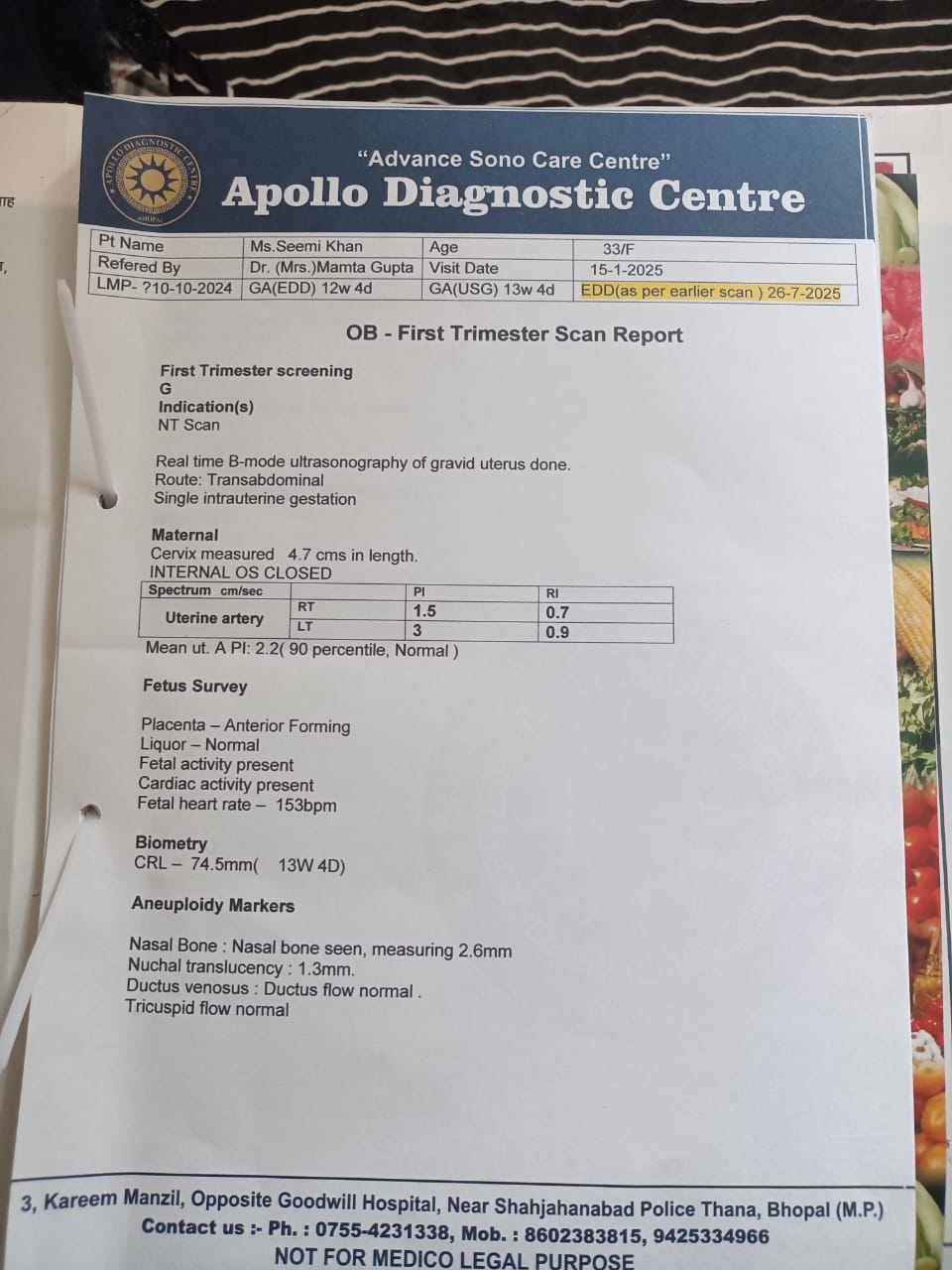 APOLLO DIAGNOSTIC CENTRE BHOPAL

"Advance Sono Care Centre"
Apollo Diagnostic Centre

| Pt Name | Ms.Seemi Khan | Age | 33/F |
|---|---|---|---|
| Refered By | Dr. (Mrs.)Mamta Gupta | Visit Date | 15-1-2025 |
| LMP- ?10-10-2024 | GA(EDD) 12w 4d | GA(USG) 13w 4d | EDD(as per earlier scan ) 26-7-2025 |

OB - First Trimester Scan Report

First Trimester screening
G
Indication(s)
NT Scan

Real time B-mode ultrasonography of gravid uterus done.
Route: Transabdominal
Single intrauterine gestation

Maternal
Cervix measured 4.7 cms in length.
INTERNAL OS CLOSED

| Spectrum cm/sec | | PI | RI |
|---|---|---|---|
| Uterine artery | RT | 1.5 | 0.7 |
| | LT | 3 | 0.9 |

Mean ut. A PI: 2.2( 90 percentile, Normal )

Fetus Survey

Placenta – Anterior Forming
Liquor – Normal
Fetal activity present
Cardiac activity present
Fetal heart rate – 153bpm

Biometry
CRL – 74.5mm( 13W 4D)

Aneuploidy Markers

Nasal Bone : Nasal bone seen, measuring 2.6mm
Nuchal translucency : 1.3mm.
Ductus venosus : Ductus flow normal .
Tricuspid flow normal

3, Kareem Manzil, Opposite Goodwill Hospital, Near Shahjahanabad Police Thana, Bhopal (M.P.)
Contact us :- Ph. : 0755-4231338, Mob. : 8602383815, 9425334966
NOT FOR MEDICO LEGAL PURPOSE